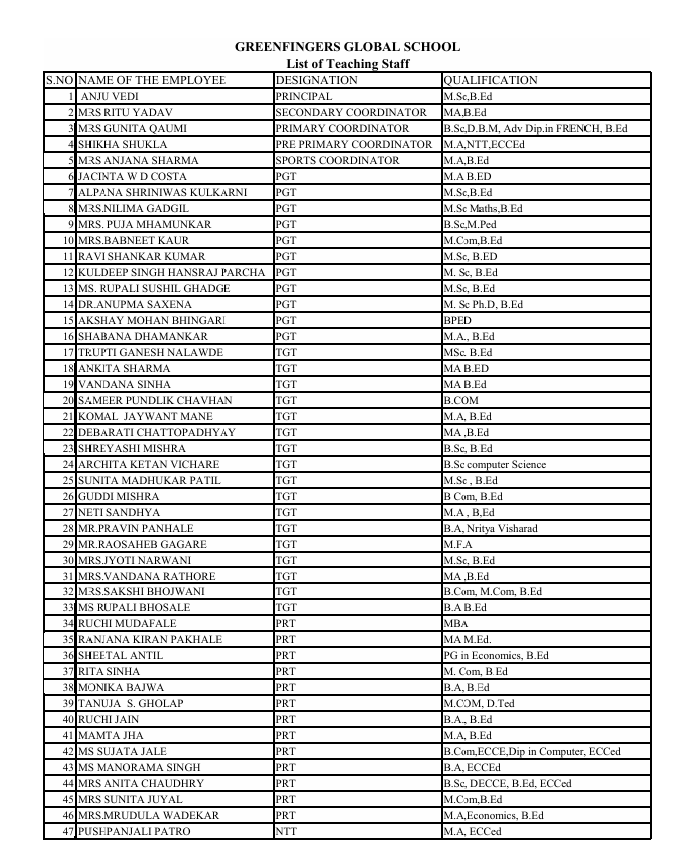 GREENFINGERS GLOBAL SCHOOL
List of Teaching Staff

| S.NO | NAME OF THE EMPLOYEE | DESIGNATION | QUALIFICATION |
|---|---|---|---|
| 1 | ANJU VEDI | PRINCIPAL | M.Sc,B.Ed |
| 2 | MRS RITU YADAV | SECONDARY COORDINATOR | MA,B.Ed |
| 3 | MRS GUNITA QAUMI | PRIMARY COORDINATOR | B.Sc,D.B.M, Adv Dip.in FRENCH, B.Ed |
| 4 | SHIKHA SHUKLA | PRE PRIMARY COORDINATOR | M.A,NTT,ECCEd |
| 5 | MRS ANJANA SHARMA | SPORTS COORDINATOR | M.A,B.Ed |
| 6 | JACINTA W D COSTA | PGT | M.A B.ED |
| 7 | ALPANA SHRINIWAS KULKARNI | PGT | M.Sc,B.Ed |
| 8 | MRS.NILIMA GADGIL | PGT | M.Sc Maths,B.Ed |
| 9 | MRS. PUJA MHAMUNKAR | PGT | B.Sc,M.Ped |
| 10 | MRS.BABNEET KAUR | PGT | M.Com,B.Ed |
| 11 | RAVI SHANKAR KUMAR | PGT | M.Sc, B.ED |
| 12 | KULDEEP SINGH HANSRAJ PARCHA | PGT | M. Sc, B.Ed |
| 13 | MS. RUPALI SUSHIL GHADGE | PGT | M.Sc, B.Ed |
| 14 | DR.ANUPMA SAXENA | PGT | M. Sc Ph.D, B.Ed |
| 15 | AKSHAY MOHAN BHINGARI | PGT | BPED |
| 16 | SHABANA DHAMANKAR | PGT | M.A., B.Ed |
| 17 | TRUPTI GANESH NALAWDE | TGT | MSc. B.Ed |
| 18 | ANKITA SHARMA | TGT | MA B.ED |
| 19 | VANDANA SINHA | TGT | MA B.Ed |
| 20 | SAMEER PUNDLIK CHAVHAN | TGT | B.COM |
| 21 | KOMAL JAYWANT MANE | TGT | M.A, B.Ed |
| 22 | DEBARATI CHATTOPADHYAY | TGT | MA ,B.Ed |
| 23 | SHREYASHI MISHRA | TGT | B.Sc, B.Ed |
| 24 | ARCHITA KETAN VICHARE | TGT | B.Sc computer Science |
| 25 | SUNITA MADHUKAR PATIL | TGT | M.Sc , B.Ed |
| 26 | GUDDI MISHRA | TGT | B Com, B.Ed |
| 27 | NETI SANDHYA | TGT | M.A , B.Ed |
| 28 | MR.PRAVIN PANHALE | TGT | B.A, Nritya Visharad |
| 29 | MR.RAOSAHEB GAGARE | TGT | M.F.A |
| 30 | MRS.JYOTI NARWANI | TGT | M.Sc, B.Ed |
| 31 | MRS.VANDANA RATHORE | TGT | MA ,B.Ed |
| 32 | MRS.SAKSHI BHOJWANI | TGT | B.Com, M.Com, B.Ed |
| 33 | MS RUPALI BHOSALE | TGT | B.A B.Ed |
| 34 | RUCHI MUDAFALE | PRT | MBA |
| 35 | RANJANA KIRAN PAKHALE | PRT | MA M.Ed. |
| 36 | SHEETAL ANTIL | PRT | PG in Economics, B.Ed |
| 37 | RITA SINHA | PRT | M. Com, B.Ed |
| 38 | MONIKA BAJWA | PRT | B.A, B.Ed |
| 39 | TANUJA S. GHOLAP | PRT | M.COM, D.Ted |
| 40 | RUCHI JAIN | PRT | B.A., B.Ed |
| 41 | MAMTA JHA | PRT | M.A, B.Ed |
| 42 | MS SUJATA JALE | PRT | B.Com,ECCE,Dip in Computer, ECCed |
| 43 | MS MANORAMA SINGH | PRT | B.A, ECCEd |
| 44 | MRS ANITA CHAUDHRY | PRT | B.Sc, DECCE, B.Ed, ECCed |
| 45 | MRS SUNITA JUYAL | PRT | M.Com,B.Ed |
| 46 | MRS.MRUDULA WADEKAR | PRT | M.A,Economics, B.Ed |
| 47 | PUSHPANJALI PATRO | NTT | M.A, ECCed |